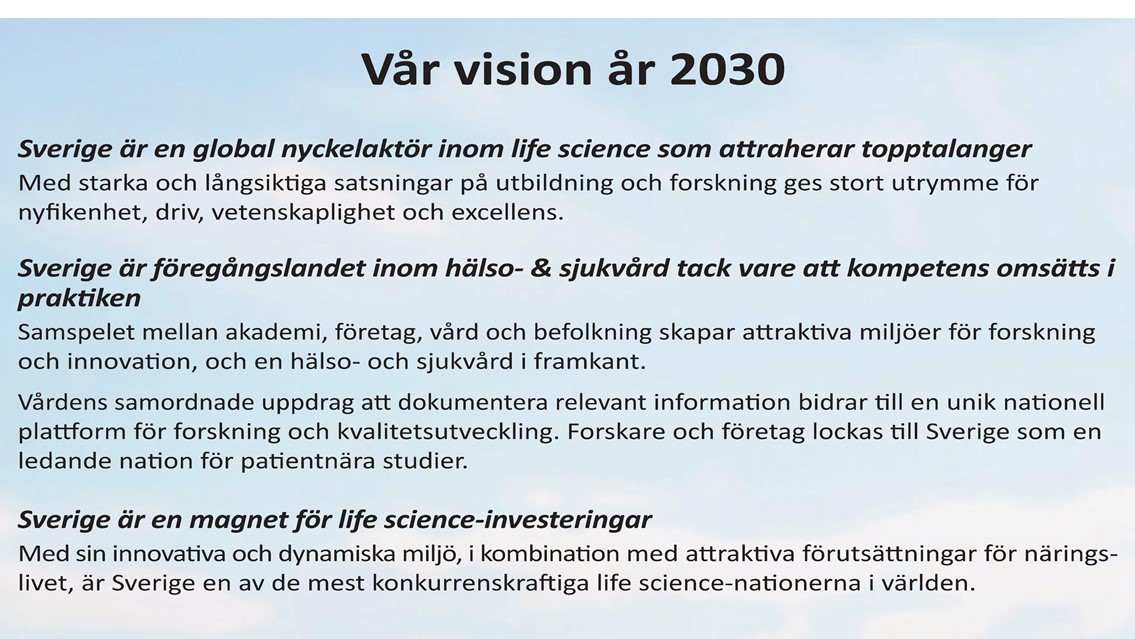 Vår vision år 2030

Sverige är en global nyckelaktör inom life science som attraherar topptalanger
Med starka och långsiktiga satsningar på utbildning och forskning ges stort utrymme för nyfikenhet, driv, vetenskaplighet och excellens.

Sverige är föregångslandet inom hälso- & sjukvård tack vare att kompetens omsätts i praktiken
Samspelet mellan akademi, företag, vård och befolkning skapar attraktiva miljöer för forskning och innovation, och en hälso- och sjukvård i framkant.

Vårdens samordnade uppdrag att dokumentera relevant information bidrar till en unik nationell plattform för forskning och kvalitetsutveckling. Forskare och företag lockas till Sverige som en ledande nation för patientnära studier.

Sverige är en magnet för life science-investeringar
Med sin innovativa och dynamiska miljö, i kombination med attraktiva förutsättningar för näringslivet, är Sverige en av de mest konkurrenskraftiga life science-nationerna i världen.